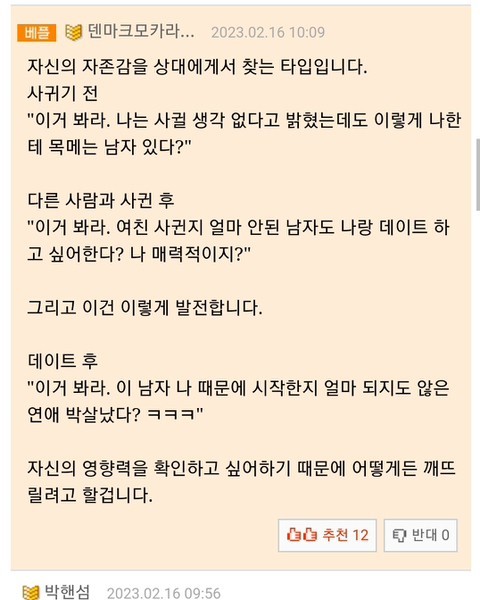 베플 덴마크모카라... 2023.02.16 10:09

자신의 자존감을 상대에게서 찾는 타입입니다.
사귀기 전
"이거 봐라. 나는 사귈 생각 없다고 밝혔는데도 이렇게 나한테 목메는 남자 있다?"

다른 사람과 사귄 후
"이거 봐라. 여친 사귄지 얼마 안된 남자도 나랑 데이트 하고 싶어한다? 나 매력적이지?"

그리고 이건 이렇게 발전합니다.

데이트 후
"이거 봐라. 이 남자 나 때문에 시작한지 얼마 되지도 않은 연애 박살났다? ㅋㅋㅋ"

자신의 영향력을 확인하고 싶어하기 때문에 어떻게든 깨뜨릴려고 할겁니다.

추천 12 반대 0

박핸섬 2023.02.16 09:56